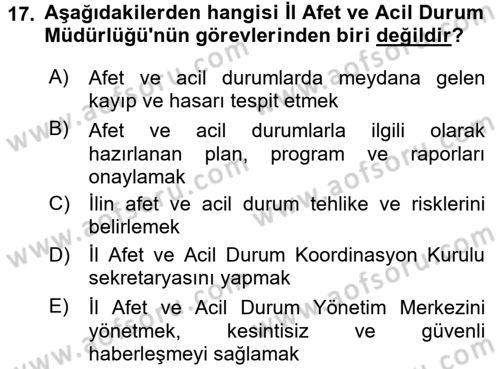 17. Aşağıdakilerden hangisi İl Afet ve Acil Durum Müdürlüğü'nün görevlerinden biri değildir?

A) Afet ve acil durumlarda meydana gelen kayıp ve hasarı tespit etmek

B) Afet ve acil durumlarla ilgili olarak hazırlanan plan, program ve raporları onaylamak

C) İlin afet ve acil durum tehlike ve risklerini belirlemek

D) İl Afet ve Acil Durum Koordinasyon Kurulu sekretaryasını yapmak

E) İl Afet ve Acil Durum Yönetim Merkezini yönetmek, kesintisiz ve güvenli haberleşmeyi sağlamak

www.aofsoru.com